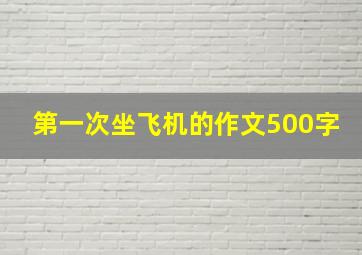 第一次坐飞机的作文500字